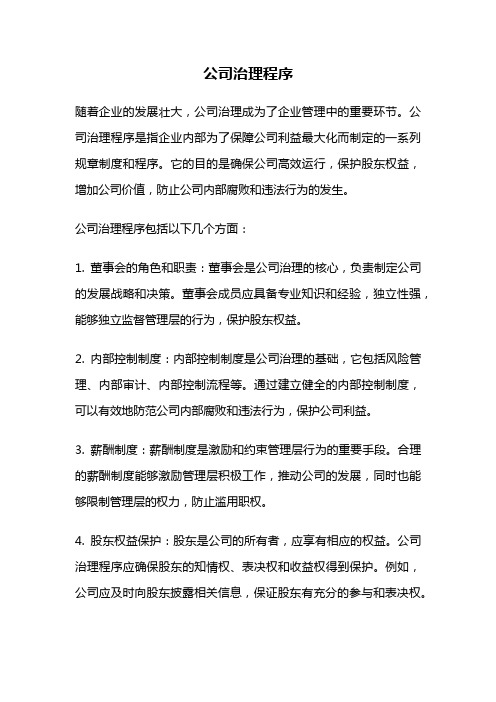 公司治理程序

随着企业的发展壮大，公司治理成为了企业管理中的重要环节。公司治理程序是指企业内部为了保障公司利益最大化而制定的一系列规章制度和程序。它的目的是确保公司高效运行，保护股东权益，增加公司价值，防止公司内部腐败和违法行为的发生。

公司治理程序包括以下几个方面：

1. 董事会的角色和职责：董事会是公司治理的核心，负责制定公司的发展战略和决策。董事会成员应具备专业知识和经验，独立性强，能够独立监督管理层的行为，保护股东权益。

2. 内部控制制度：内部控制制度是公司治理的基础，它包括风险管理、内部审计、内部控制流程等。通过建立健全的内部控制制度，可以有效地防范公司内部腐败和违法行为，保护公司利益。

3. 薪酬制度：薪酬制度是激励和约束管理层行为的重要手段。合理的薪酬制度能够激励管理层积极工作，推动公司的发展，同时也能够限制管理层的权力，防止滥用职权。

4. 股东权益保护：股东是公司的所有者，应享有相应的权益。公司治理程序应确保股东的知情权、表决权和收益权得到保护。例如，公司应及时向股东披露相关信息，保证股东有充分的参与和表决权。